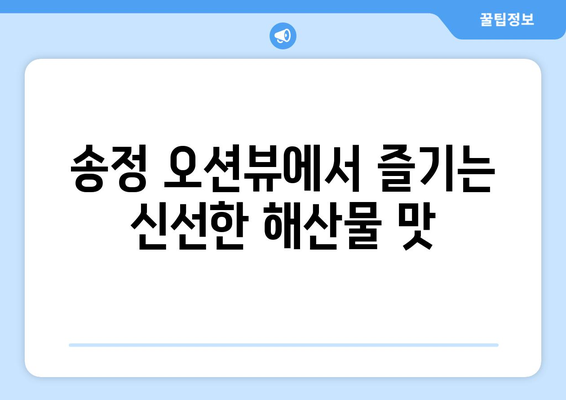 꿀팁정보

송정 오션뷰에서 즐기는 신선한 해산물 맛